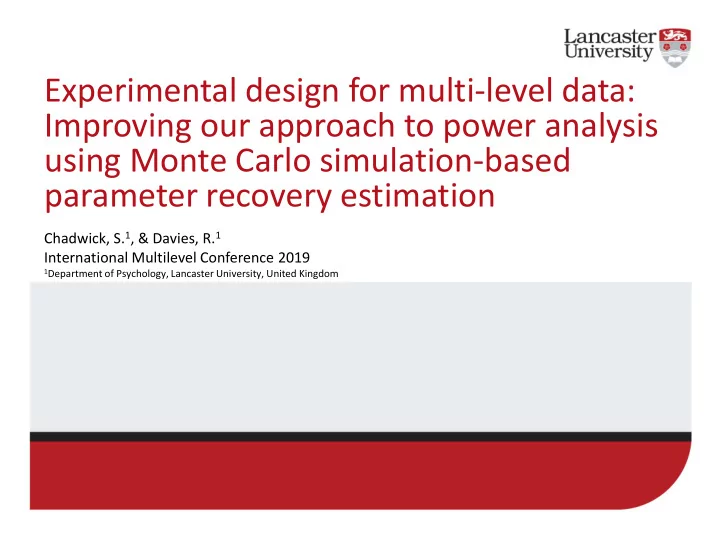 Lancaster University

Experimental design for multi-level data: Improving our approach to power analysis using Monte Carlo simulation-based parameter recovery estimation

Chadwick, S.$^1$, & Davies, R.$^1$
International Multilevel Conference 2019
$^1$Department of Psychology, Lancaster University, United Kingdom